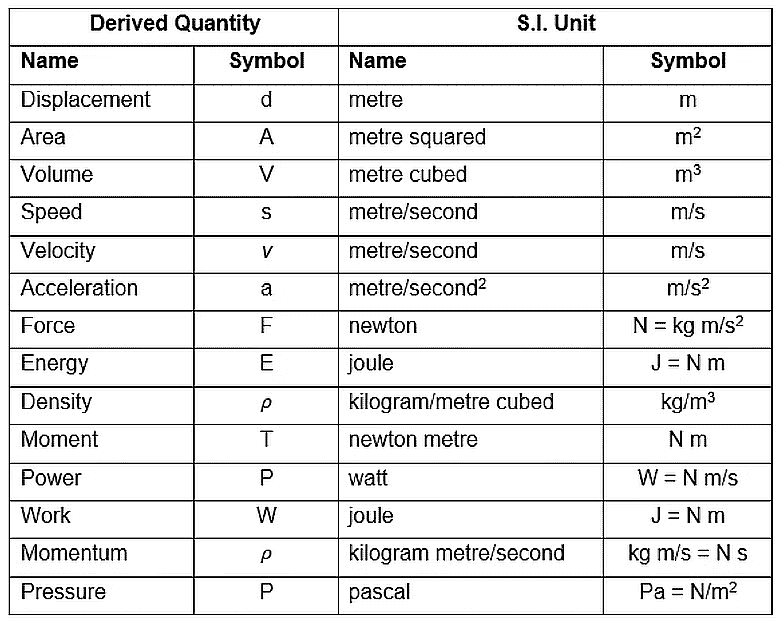 | Derived Quantity | | S.I. Unit | |
|---|---|---|---|
| **Name** | **Symbol** | **Name** | **Symbol** |
| Displacement | d | metre | m |
| Area | A | metre squared | $m^2$ |
| Volume | V | metre cubed | $m^3$ |
| Speed | s | metre/second | m/s |
| Velocity | $v$ | metre/second | m/s |
| Acceleration | a | metre/second$^2$ | $m/s^2$ |
| Force | F | newton | $N = kg\ m/s^2$ |
| Energy | E | joule | J = N m |
| Density | $\rho$ | kilogram/metre cubed | $kg/m^3$ |
| Moment | T | newton metre | N m |
| Power | P | watt | W = N m/s |
| Work | W | joule | J = N m |
| Momentum | $\rho$ | kilogram metre/second | kg m/s = N s |
| Pressure | P | pascal | $Pa = N/m^2$ |